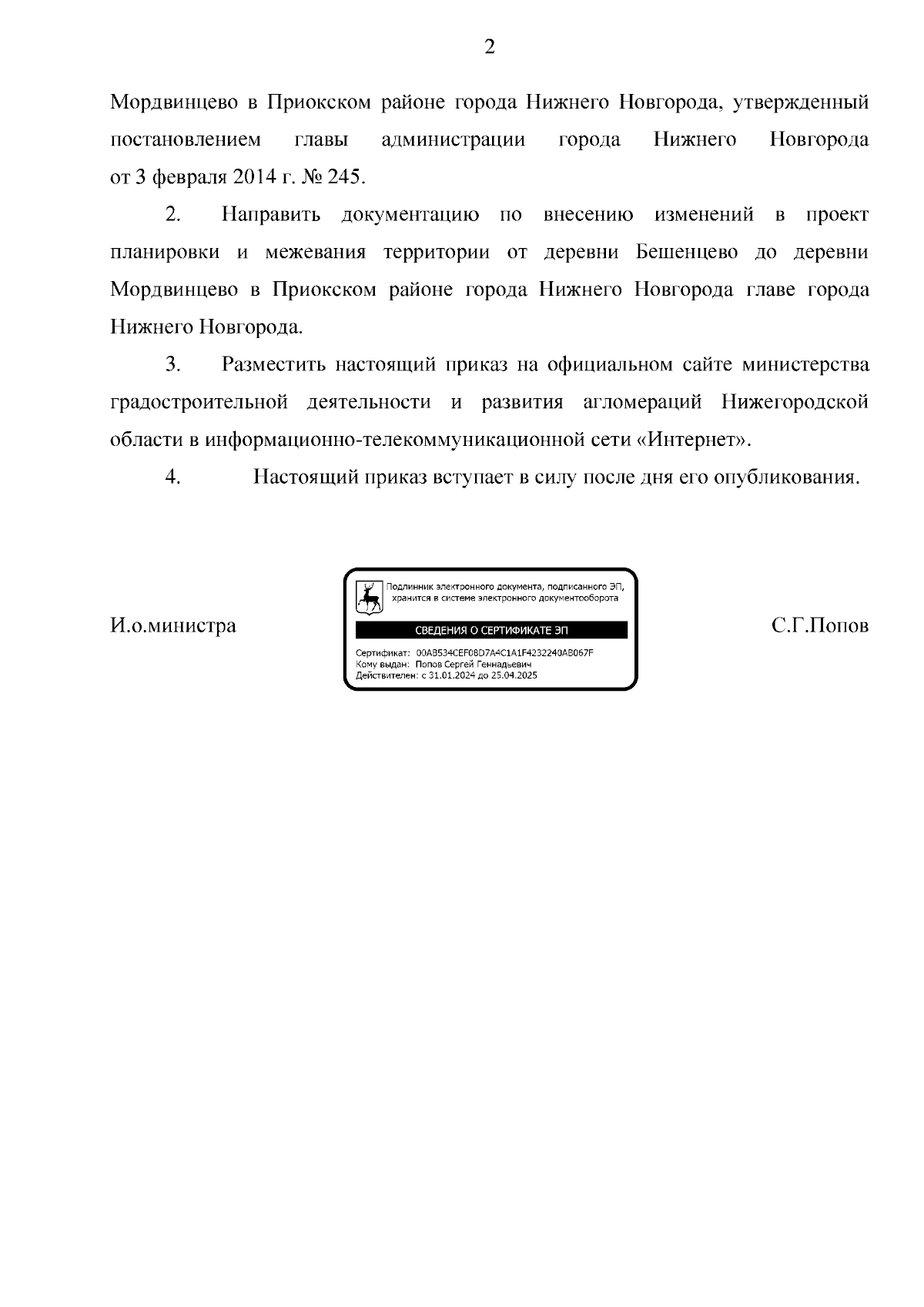 2

Мордвинцево в Приокском районе города Нижнего Новгорода, утвержденный постановлением главы администрации города Нижнего Новгорода от 3 февраля 2014 г. № 245.

2. Направить документацию по внесению изменений в проект планировки и межевания территории от деревни Бешенцево до деревни Мордвинцево в Приокском районе города Нижнего Новгорода главе города Нижнего Новгорода.

3. Разместить настоящий приказ на официальном сайте министерства градостроительной деятельности и развития агломераций Нижегородской области в информационно-телекоммуникационной сети «Интернет».

4. Настоящий приказ вступает в силу после дня его опубликования.

И.о.министра

Подлинник электронного документа, подписанного ЭП, хранится в системе электронного документооборота

СВЕДЕНИЯ О СЕРТИФИКАТЕ ЭП

Сертификат: 00AB534CEF08D7A4C1A1F4232240AB067F
Кому выдан: Попов Сергей Геннадьевич
Действителен: с 31.01.2024 до 25.04.2025

С.Г.Попов